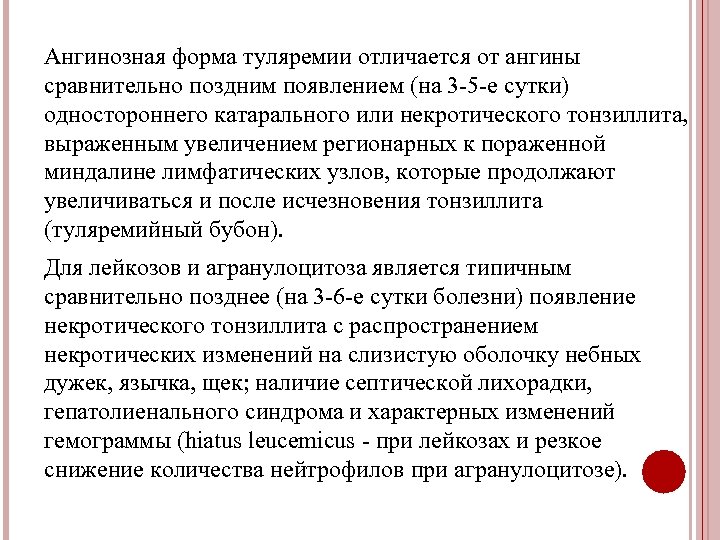 Ангинозная форма туляремии отличается от ангины сравнительно поздним появлением (на 3-5-е сутки) одностороннего катарального или некротического тонзиллита, выраженным увеличением регионарных к пораженной миндалине лимфатических узлов, которые продолжают увеличиваться и после исчезновения тонзиллита (туляремийный бубон).

Для лейкозов и агранулоцитоза является типичным сравнительно позднее (на 3-6-е сутки болезни) появление некротического тонзиллита с распространением некротических изменений на слизистую оболочку небных дужек, язычка, щек; наличие септической лихорадки, гепатолиенального синдрома и характерных изменений гемограммы (hiatus leucemicus - при лейкозах и резкое снижение количества нейтрофилов при агранулоцитозе).